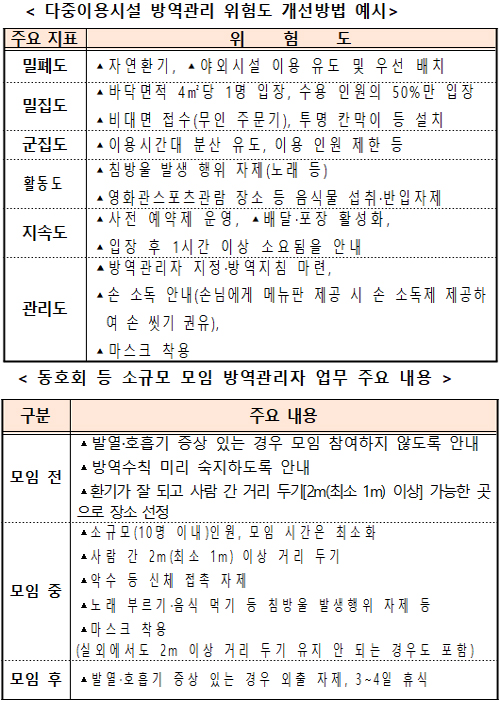 < 다중이용시설 방역관리 위험도 개선방법 예시>

| 주요 지표 | 위 험 도 |
|---|---|
| 밀폐도 | ▲자연환기, ▲야외시설 이용 유도 및 우선 배치 |
| 밀집도 | ▲바닥면적 4㎡당 1명 입장, 수용 인원의 50%만 입장 ▲비대면 접수(무인 주문기), 투명 칸막이 등 설치 |
| 군집도 | ▲이용시간대 분산 유도, 이용 인원 제한 등 |
| 활동도 | ▲침방울 발생 행위 자제(노래 등) ▲영화관스포츠관람 장소 등 음식물 섭취·반입자제 |
| 지속도 | ▲사전 예약제 운영, ▲배달·포장 활성화, ▲입장 후 1시간 이상 소요됨을 안내 |
| 관리도 | ▲방역관리자 지정·방역지침 마련, ▲손 소독 안내(손님에게 메뉴판 제공 시 손 소독제 제공하여 손 씻기 권유), ▲마스크 착용 |

< 동호회 등 소규모 모임 방역관리자 업무 주요 내용 >

| 구분 | 주요 내용 |
|---|---|
| 모임 전 | ▲발열·호흡기 증상 있는 경우 모임 참여하지 않도록 안내 ▲방역수칙 미리 숙지하도록 안내 ▲환기가 잘 되고 사람 간 거리 두기[2m(최소 1m) 이상] 가능한 곳으로 장소 선정 |
| 모임 중 | ▲소규모(10명 이내)인원, 모임 시간은 최소화 ▲사람 간 2m(최소 1m) 이상 거리 두기 ▲악수 등 신체 접촉 자제 ▲노래 부르기·음식 먹기 등 침방울 발생행위 자제 등 ▲마스크 착용 (실외에서도 2m 이상 거리 두기 유지 안 되는 경우도 포함) |
| 모임 후 | ▲발열·호흡기 증상 있는 경우 외출 자제, 3~4일 휴식 |